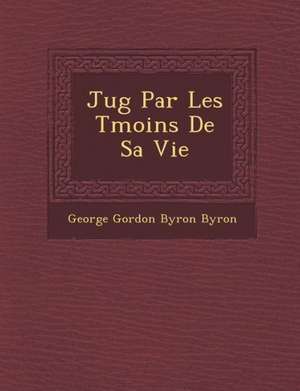 Jug Par Les Tmoins De Sa Vie

George Gordon Byron Byron